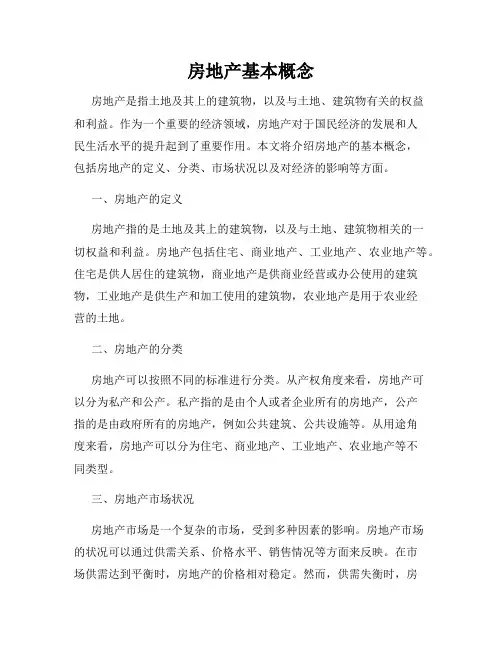 房地产基本概念

房地产是指土地及其上的建筑物，以及与土地、建筑物有关的权益和利益。作为一个重要的经济领域，房地产对于国民经济的发展和人民生活水平的提升起到了重要作用。本文将介绍房地产的基本概念，包括房地产的定义、分类、市场状况以及对经济的影响等方面。

一、房地产的定义

房地产指的是土地及其上的建筑物，以及与土地、建筑物相关的一切权益和利益。房地产包括住宅、商业地产、工业地产、农业地产等。住宅是供人居住的建筑物，商业地产是供商业经营或办公使用的建筑物，工业地产是供生产和加工使用的建筑物，农业地产是用于农业经营的土地。

二、房地产的分类

房地产可以按照不同的标准进行分类。从产权角度来看，房地产可以分为私产和公产。私产指的是由个人或者企业所有的房地产，公产指的是由政府所有的房地产，例如公共建筑、公共设施等。从用途角度来看，房地产可以分为住宅、商业地产、工业地产、农业地产等不同类型。

三、房地产市场状况

房地产市场是一个复杂的市场，受到多种因素的影响。房地产市场的状况可以通过供需关系、价格水平、销售情况等方面来反映。在市场供需达到平衡时，房地产的价格相对稳定。然而，供需失衡时，房